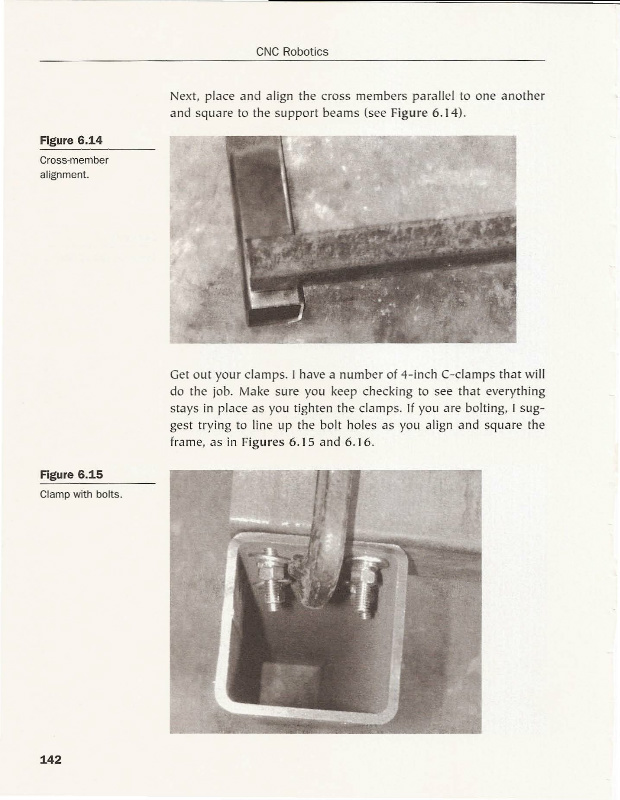 CNC Robotics

Next, place and align the cross members parallel to one another and square to the support beams (see Figure 6.14).

Figure 6.14
Cross-member alignment.

Get out your clamps. I have a number of 4-inch C-clamps that will do the job. Make sure you keep checking to see that everything stays in place as you tighten the clamps. If you are bolting, I suggest trying to line up the bolt holes as you align and square the frame, as in Figures 6.15 and 6.16.

Figure 6.15
Clamp with bolts.

142